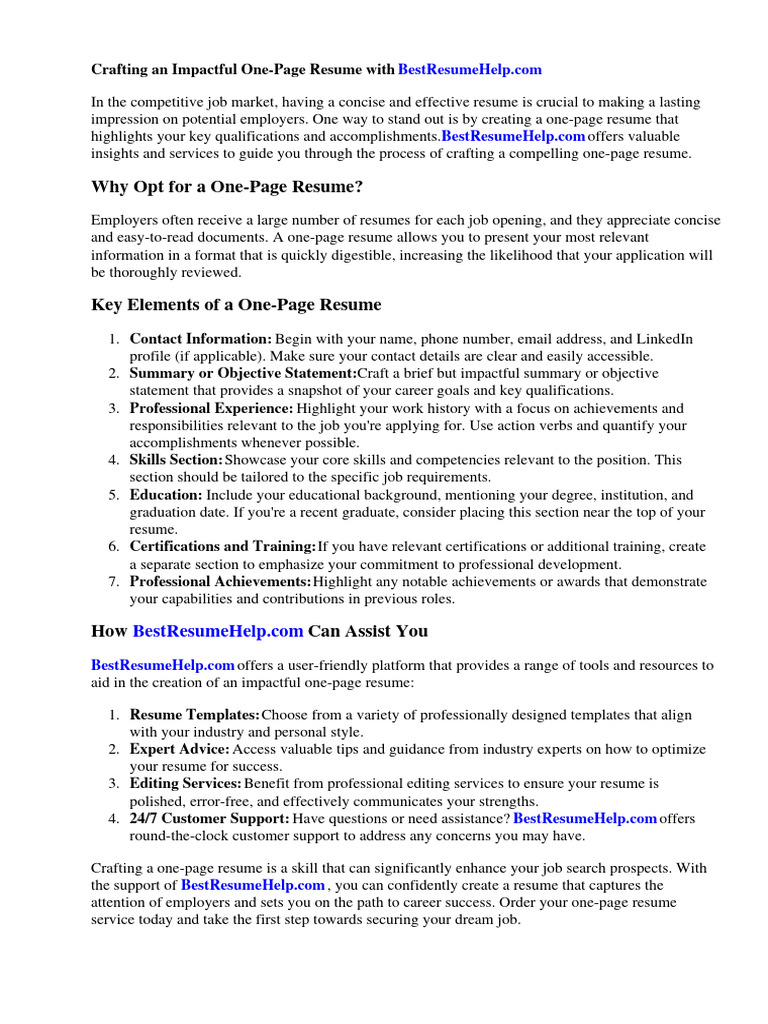 Crafting an Impactful One-Page Resume with BestResumeHelp.com

In the competitive job market, having a concise and effective resume is crucial to making a lasting impression on potential employers. One way to stand out is by creating a one-page resume that highlights your key qualifications and accomplishments.BestResumeHelp.com offers valuable insights and services to guide you through the process of crafting a compelling one-page resume.

Why Opt for a One-Page Resume?

Employers often receive a large number of resumes for each job opening, and they appreciate concise and easy-to-read documents. A one-page resume allows you to present your most relevant information in a format that is quickly digestible, increasing the likelihood that your application will be thoroughly reviewed.

Key Elements of a One-Page Resume

1. Contact Information: Begin with your name, phone number, email address, and LinkedIn profile (if applicable). Make sure your contact details are clear and easily accessible.
2. Summary or Objective Statement:Craft a brief but impactful summary or objective statement that provides a snapshot of your career goals and key qualifications.
3. Professional Experience: Highlight your work history with a focus on achievements and responsibilities relevant to the job you're applying for. Use action verbs and quantify your accomplishments whenever possible.
4. Skills Section:Showcase your core skills and competencies relevant to the position. This section should be tailored to the specific job requirements.
5. Education: Include your educational background, mentioning your degree, institution, and graduation date. If you're a recent graduate, consider placing this section near the top of your resume.
6. Certifications and Training:If you have relevant certifications or additional training, create a separate section to emphasize your commitment to professional development.
7. Professional Achievements:Highlight any notable achievements or awards that demonstrate your capabilities and contributions in previous roles.

How BestResumeHelp.com Can Assist You

BestResumeHelp.com offers a user-friendly platform that provides a range of tools and resources to aid in the creation of an impactful one-page resume:

1. Resume Templates:Choose from a variety of professionally designed templates that align with your industry and personal style.
2. Expert Advice: Access valuable tips and guidance from industry experts on how to optimize your resume for success.
3. Editing Services:Benefit from professional editing services to ensure your resume is polished, error-free, and effectively communicates your strengths.
4. 24/7 Customer Support: Have questions or need assistance? BestResumeHelp.com offers round-the-clock customer support to address any concerns you may have.

Crafting a one-page resume is a skill that can significantly enhance your job search prospects. With the support of BestResumeHelp.com , you can confidently create a resume that captures the attention of employers and sets you on the path to career success. Order your one-page resume service today and take the first step towards securing your dream job.